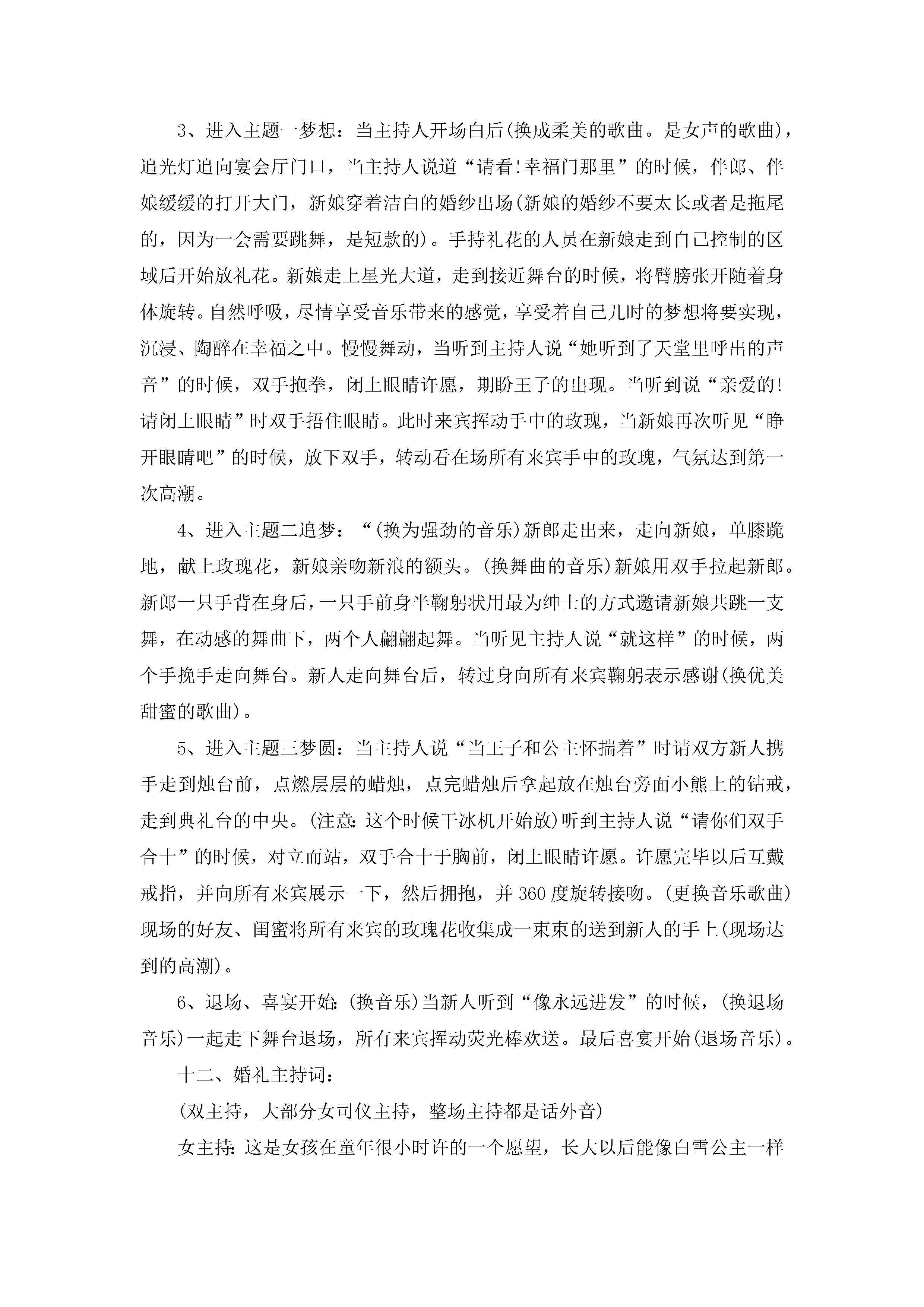 3、进入主题一梦想：当主持人开场白后(换成柔美的歌曲。是女声的歌曲)，追光灯追向宴会厅门口，当主持人说道“请看!幸福门那里”的时候，伴郎、伴娘缓缓的打开大门，新娘穿着洁白的婚纱出场(新娘的婚纱不要太长或者是拖尾的，因为一会需要跳舞，是短款的)。手持礼花的人员在新娘走到自己控制的区域后开始放礼花。新娘走上星光大道，走到接近舞台的时候，将臂膀张开随着身体旋转。自然呼吸，尽情享受音乐带来的感觉，享受着自己儿时的梦想将要实现，沉浸、陶醉在幸福之中。慢慢舞动，当听到主持人说“她听到了天堂里呼出的声音”的时候，双手抱拳，闭上眼睛许愿，期盼王子的出现。当听到说“亲爱的!请闭上眼睛”时双手捂住眼睛。此时来宾挥动手中的玫瑰，当新娘再次听见“睁开眼睛吧”的时候，放下双手，转动看在场所有来宾手中的玫瑰，气氛达到第一次高潮。

4、进入主题二追梦：“(换为强劲的音乐)新郎走出来，走向新娘，单膝跪地，献上玫瑰花，新娘亲吻新浪的额头。(换舞曲的音乐)新娘用双手拉起新郎。新郎一只手背在身后，一只手前身半鞠躬状用最为绅士的方式邀请新娘共跳一支舞，在动感的舞曲下，两个人翩翩起舞。当听见主持人说“就这样”的时候，两个手挽手走向舞台。新人走向舞台后，转过身向所有来宾鞠躬表示感谢(换优美甜蜜的歌曲)。

5、进入主题三梦圆：当主持人说“当王子和公主怀揣着”时请双方新人携手走到烛台前，点燃层层的蜡烛，点完蜡烛后拿起放在烛台旁面小熊上的钻戒，走到典礼台的中央。(注意：这个时候干冰机开始放)听到主持人说“请你们双手合十”的时候，对立而站，双手合十于胸前，闭上眼睛许愿。许愿完毕以后互戴戒指，并向所有来宾展示一下，然后拥抱，并360度旋转接吻。(更换音乐歌曲)现场的好友、闺蜜将所有来宾的玫瑰花收集成一束束的送到新人的手上(现场达到的高潮)。

6、退场、喜宴开始：(换音乐)当新人听到“像永远进发”的时候，(换退场音乐)一起走下舞台退场，所有来宾挥动荧光棒欢送。最后喜宴开始(退场音乐)。

十二、婚礼主持词：

(双主持，大部分女司仪主持，整场主持都是话外音)

女主持：这是女孩在童年很小时许的一个愿望，长大以后能像白雪公主一样